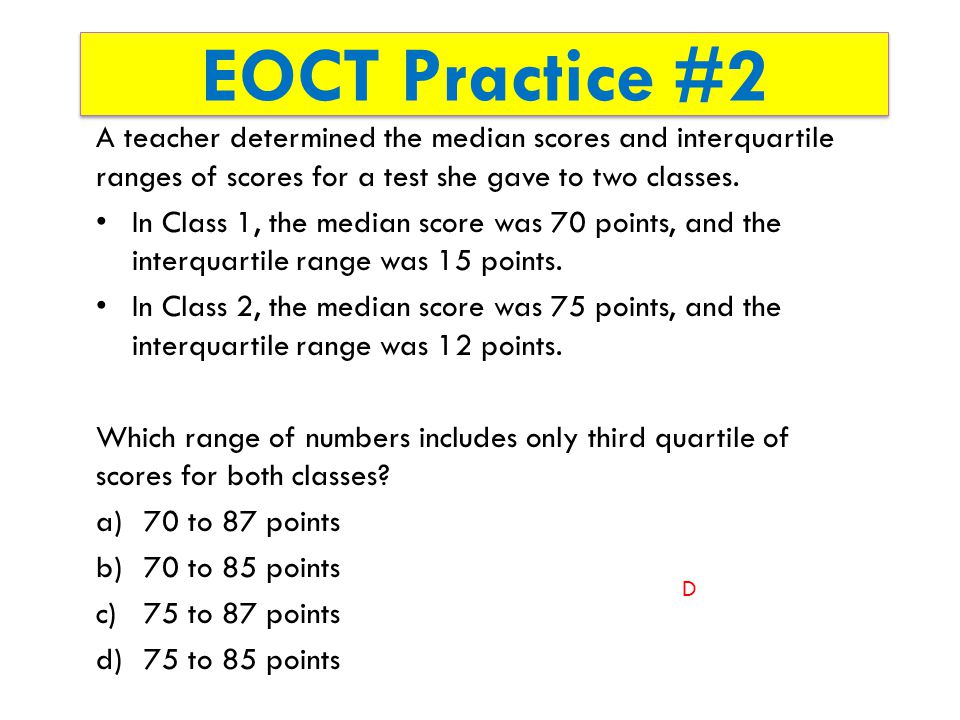 EOCT Practice #2

A teacher determined the median scores and interquartile ranges of scores for a test she gave to two classes.

• In Class 1, the median score was 70 points, and the interquartile range was 15 points.

• In Class 2, the median score was 75 points, and the interquartile range was 12 points.

Which range of numbers includes only third quartile of scores for both classes?

a) 70 to 87 points

b) 70 to 85 points

c) 75 to 87 points

d) 75 to 85 points

D